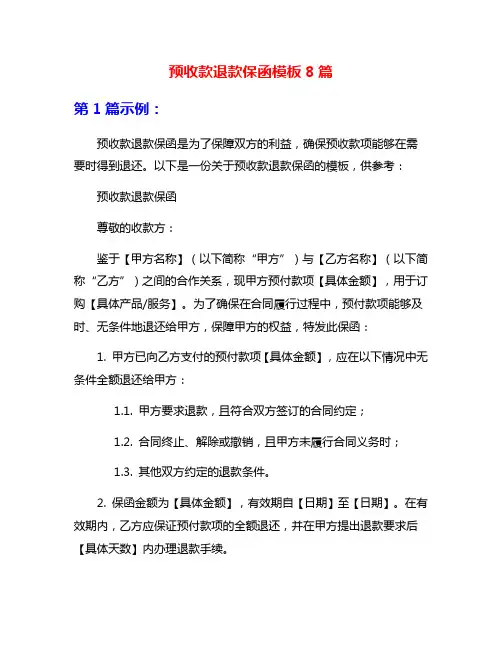 预收款退款保函模板 8 篇

第 1 篇示例：

预收款退款保函是为了保障双方的利益，确保预收款项能够在需要时得到退还。以下是一份关于预收款退款保函的模板，供参考：

预收款退款保函

尊敬的收款方：

鉴于【甲方名称】（以下简称“甲方”）与【乙方名称】（以下简称“乙方”）之间的合作关系，现甲方预付款项【具体金额】，用于订购【具体产品/服务】。为了确保在合同履行过程中，预付款项能够及时、无条件地退还给甲方，保障甲方的权益，特发此保函：

1. 甲方已向乙方支付的预付款项【具体金额】，应在以下情况中无条件全额退还给甲方：

1.1. 甲方要求退款，且符合双方签订的合同约定；

1.2. 合同终止、解除或撤销，且甲方未履行合同义务时；

1.3. 其他双方约定的退款条件。

2. 保函金额为【具体金额】，有效期自【日期】至【日期】。在有效期内，乙方应保证预付款项的全额退还，并在甲方提出退款要求后【具体天数】内办理退款手续。